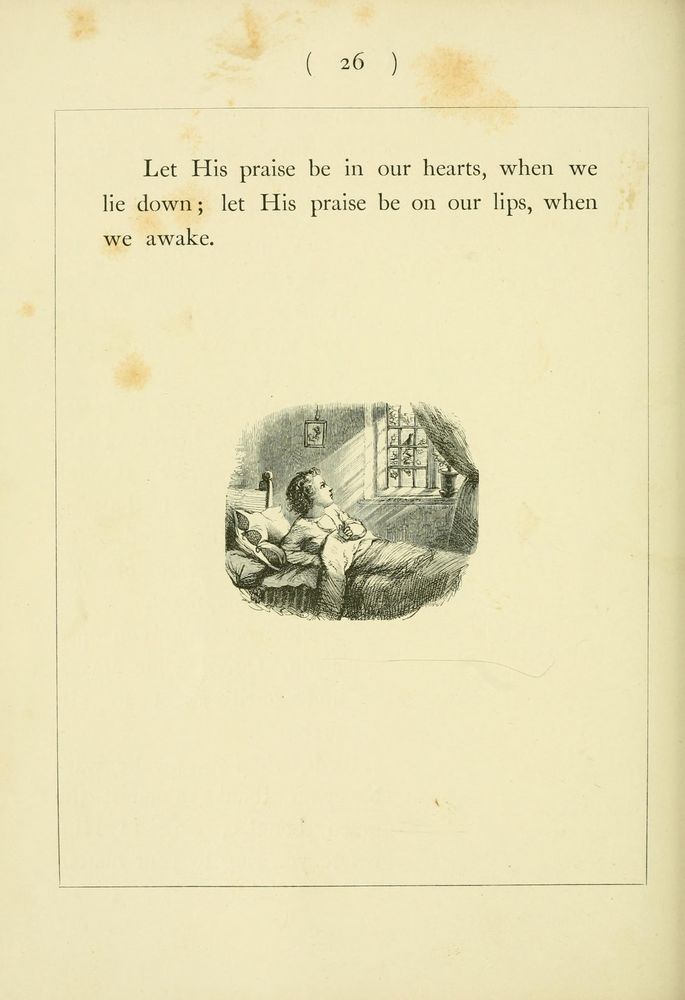 ( 26 )

Let His praise be in our hearts, when we lie down; let His praise be on our lips, when we awake.